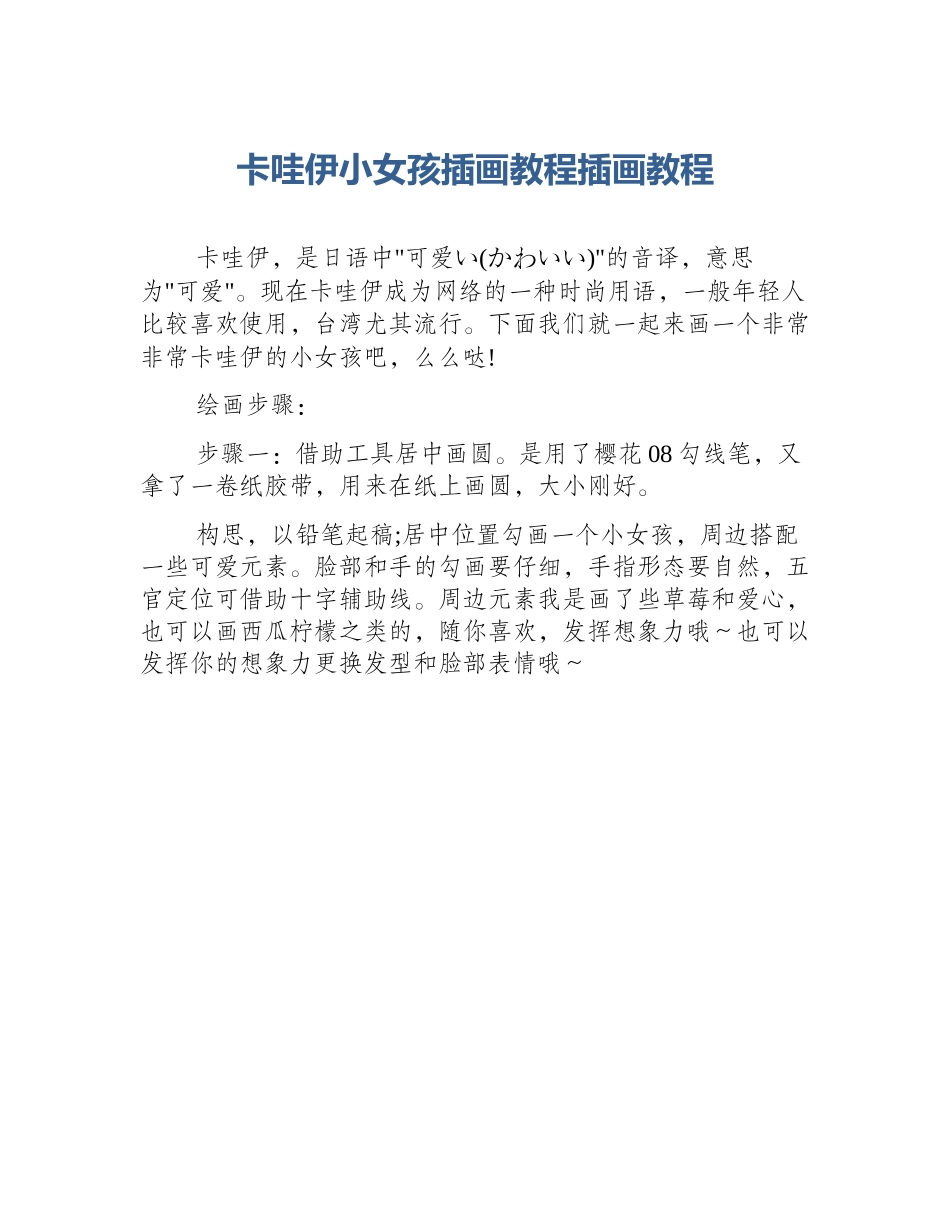 卡哇伊小女孩插画教程插画教程

卡哇伊，是日语中"可爱い(かわいい)"的音译，意思为"可爱"。现在卡哇伊成为网络的一种时尚用语，一般年轻人比较喜欢使用，台湾尤其流行。下面我们就一起来画一个非常非常卡哇伊的小女孩吧，么么哒!

绘画步骤：

步骤一：借助工具居中画圆。是用了樱花08勾线笔，又拿了一卷纸胶带，用来在纸上画圆，大小刚好。

构思，以铅笔起稿;居中位置勾画一个小女孩，周边搭配一些可爱元素。脸部和手的勾画要仔细，手指形态要自然，五官定位可借助十字辅助线。周边元素我是画了些草莓和爱心，也可以画西瓜柠檬之类的，随你喜欢，发挥想象力哦～也可以发挥你的想象力更换发型和脸部表情哦～